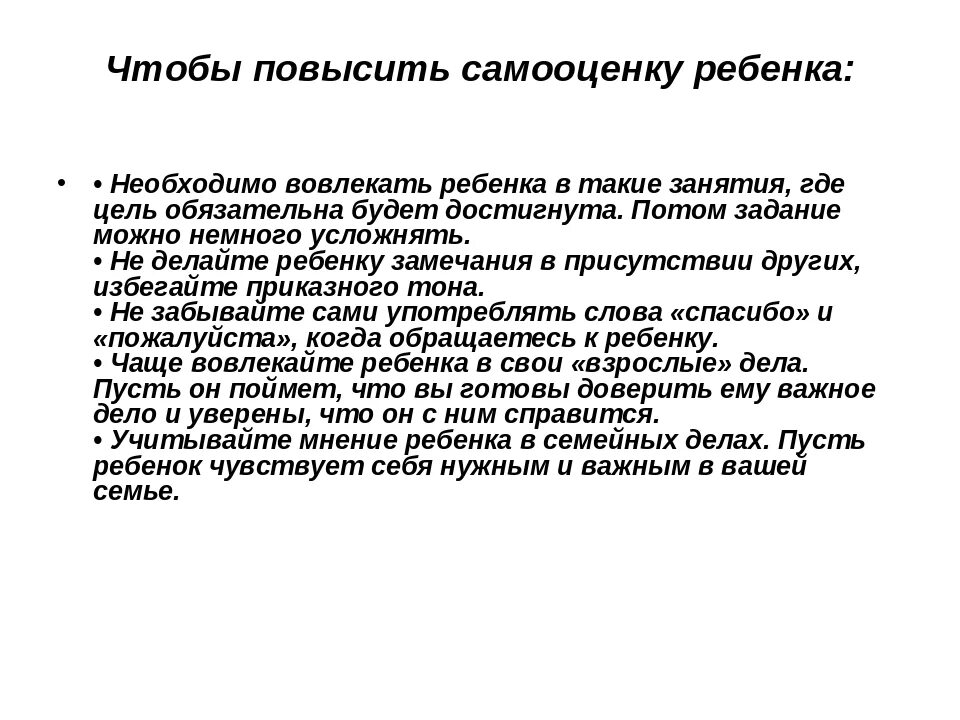 Чтобы повысить самооценку ребенка:

• • Необходимо вовлекать ребенка в такие занятия, где цель обязательна будет достигнута. Потом задание можно немного усложнять.
• Не делайте ребенку замечания в присутствии других, избегайте приказного тона.
• Не забывайте сами употреблять слова «спасибо» и «пожалуйста», когда обращаетесь к ребенку.
• Чаще вовлекайте ребенка в свои «взрослые» дела. Пусть он поймет, что вы готовы доверить ему важное дело и уверены, что он с ним справится.
• Учитывайте мнение ребенка в семейных делах. Пусть ребенок чувствует себя нужным и важным в вашей семье.